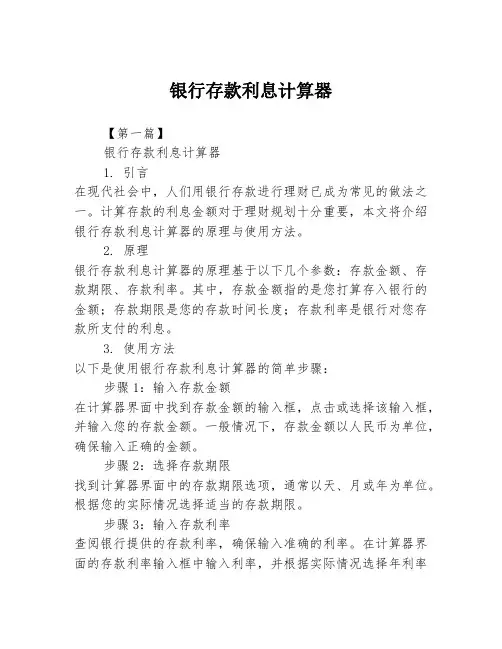 银行存款利息计算器

【第一篇】

银行存款利息计算器

1. 引言

在现代社会中，人们用银行存款进行理财已成为常见的做法之一。计算存款的利息金额对于理财规划十分重要，本文将介绍银行存款利息计算器的原理与使用方法。

2. 原理

银行存款利息计算器的原理基于以下几个参数：存款金额、存款期限、存款利率。其中，存款金额指的是您打算存入银行的金额；存款期限是您的存款时间长度；存款利率是银行对您存款所支付的利息。

3. 使用方法

以下是使用银行存款利息计算器的简单步骤：

步骤 1：输入存款金额

在计算器界面中找到存款金额的输入框，点击或选择该输入框，并输入您的存款金额。一般情况下，存款金额以人民币为单位，确保输入正确的金额。

步骤 2：选择存款期限

找到计算器界面中的存款期限选项，通常以天、月或年为单位。根据您的实际情况选择适当的存款期限。

步骤 3：输入存款利率

查阅银行提供的存款利率，确保输入准确的利率。在计算器界面的存款利率输入框中输入利率，并根据实际情况选择年利率